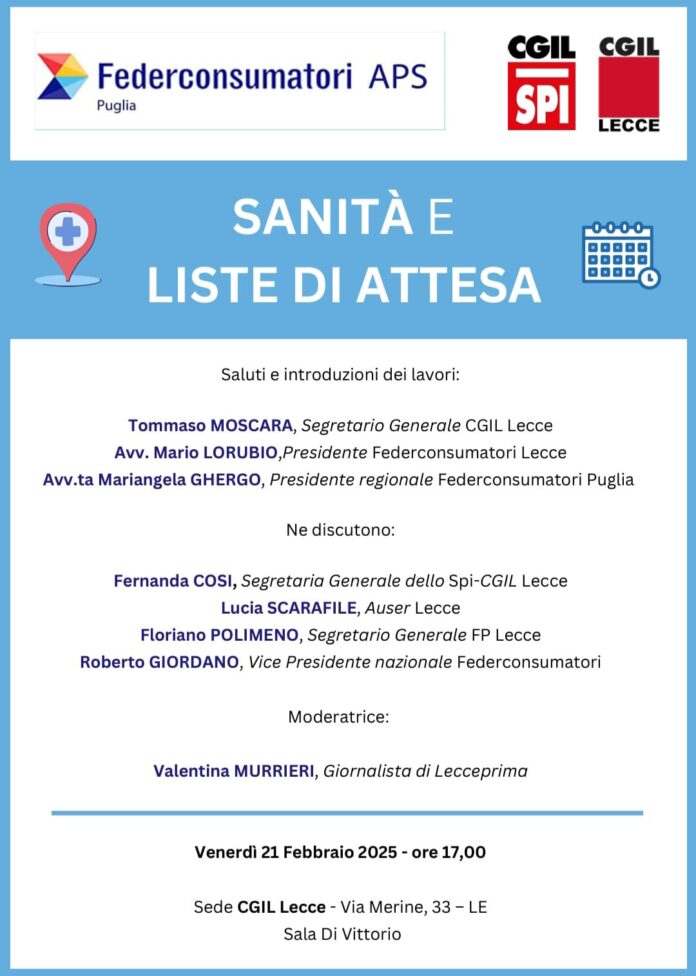 Federconsumatori APS
Puglia

CGIL SPI

CGIL LECCE

SANITÀ E
LISTE DI ATTESA

Saluti e introduzioni dei lavori:

Tommaso MOSCARA, Segretario Generale CGIL Lecce
Avv. Mario LORUBIO,Presidente Federconsumatori Lecce
Avv.ta Mariangela GHERGO, Presidente regionale Federconsumatori Puglia

Ne discutono:

Fernanda COSI, Segretaria Generale dello Spi-CGIL Lecce
Lucia SCARAFILE, Auser Lecce
Floriano POLIMENO, Segretario Generale FP Lecce
Roberto GIORDANO, Vice Presidente nazionale Federconsumatori

Moderatrice:

Valentina MURRIERI, Giornalista di Lecceprima

Venerdì 21 Febbraio 2025 - ore 17,00

Sede CGIL Lecce - Via Merine, 33 – LE
Sala Di Vittorio